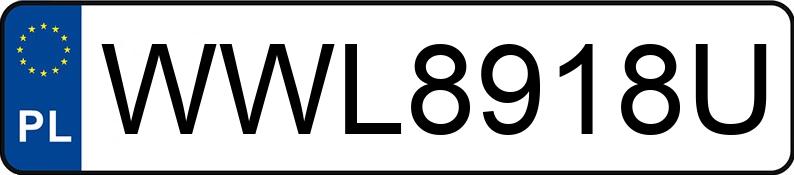 PL
WWL8918U